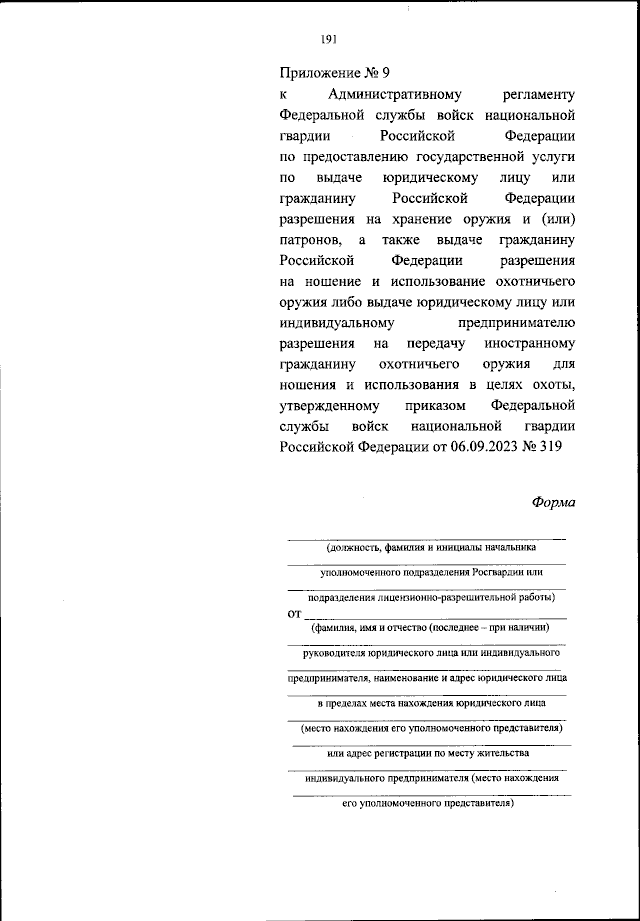 191

Приложение № 9
к Административному регламенту Федеральной службы войск национальной гвардии Российской Федерации по предоставлению государственной услуги по выдаче юридическому лицу или гражданину Российской Федерации разрешения на хранение оружия и (или) патронов, а также выдаче гражданину Российской Федерации разрешения на ношение и использование охотничьего оружия либо выдаче юридическому лицу или индивидуальному предпринимателю разрешения на передачу иностранному гражданину охотничьего оружия для ношения и использования в целях охоты, утвержденному приказом Федеральной службы войск национальной гвардии Российской Федерации от 06.09.2023 № 319

Форма

(должность, фамилия и инициалы начальника
уполномоченного подразделения Росгвардии или
подразделения лицензионно-разрешительной работы)
от
(фамилия, имя и отчество (последнее – при наличии)
руководителя юридического лица или индивидуального
предпринимателя, наименование и адрес юридического лица
в пределах места нахождения юридического лица
(место нахождения его уполномоченного представителя)
или адрес регистрации по месту жительства
индивидуального предпринимателя (место нахождения
его уполномоченного представителя)